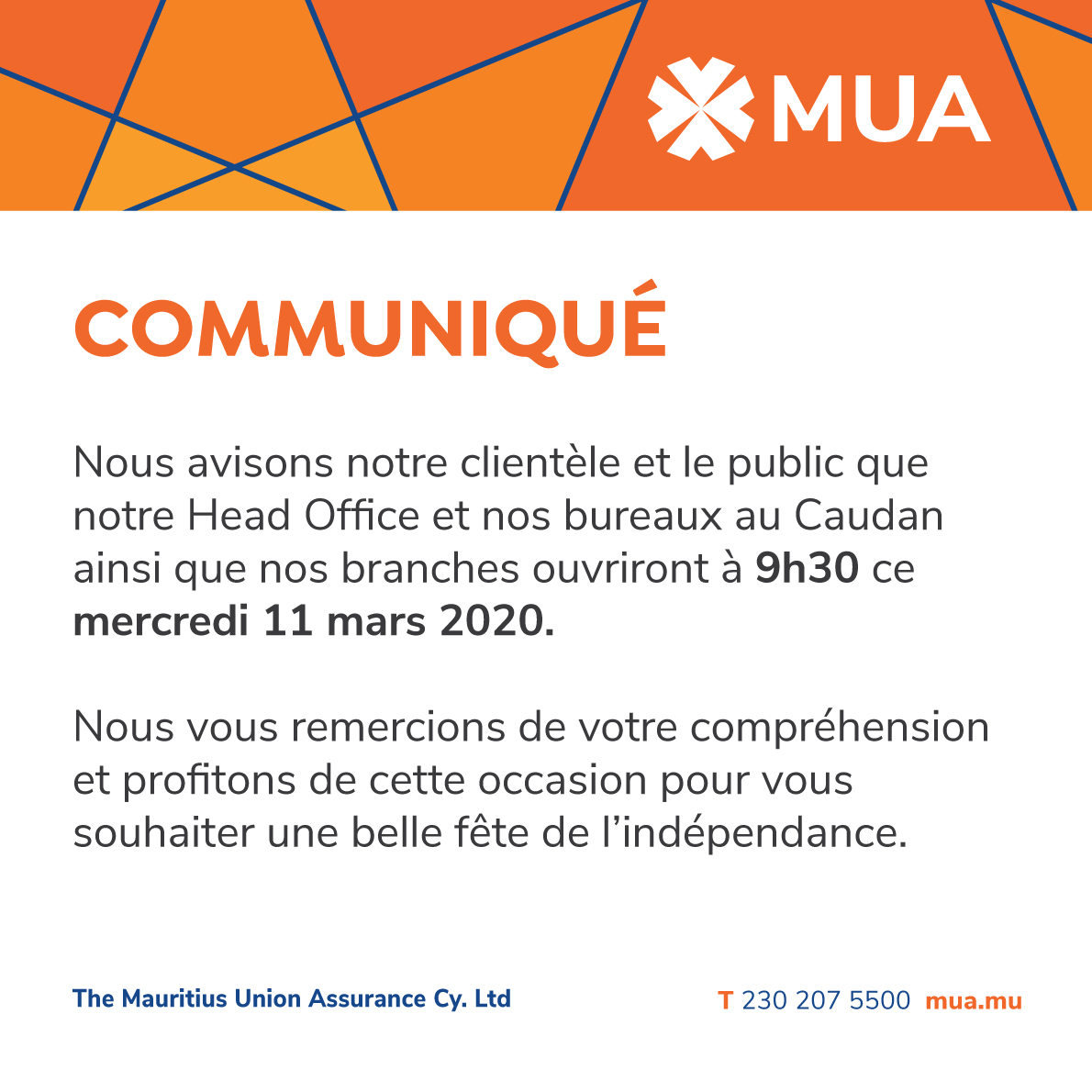 MUA

COMMUNIQUÉ

Nous avisons notre clientèle et le public que notre Head Office et nos bureaux au Caudan ainsi que nos branches ouvriront à 9h30 ce mercredi 11 mars 2020.

Nous vous remercions de votre compréhension et profitons de cette occasion pour vous souhaiter une belle fête de l'indépendance.

The Mauritius Union Assurance Cy. Ltd

T 230 207 5500 mua.mu